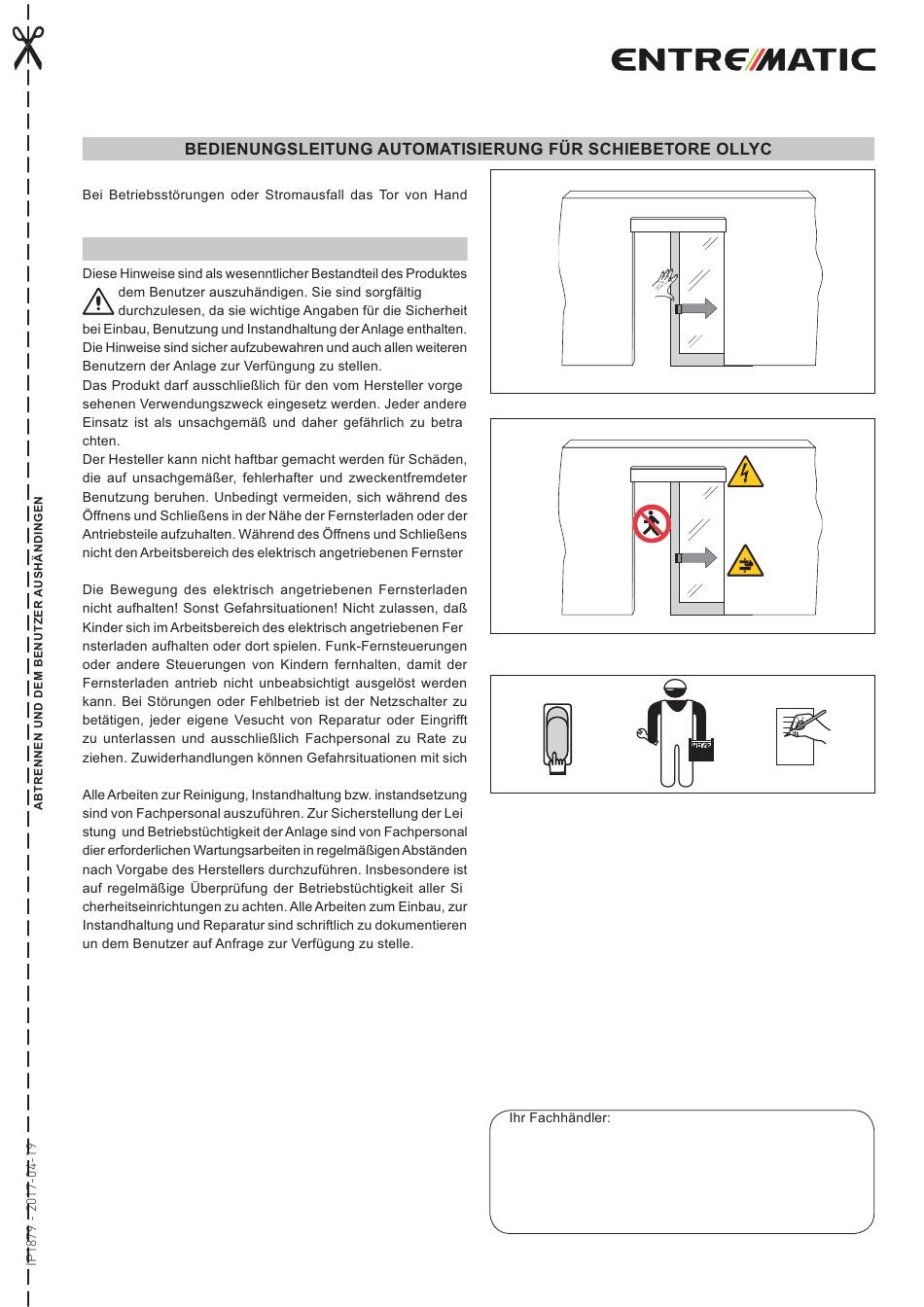 ENTREMATIC

BEDIENUNGSLEITUNG AUTOMATISIERUNG FÜR SCHIEBETORE OLLYC

Bei Betriebsstörungen oder Stromausfall das Tor von Hand

Diese Hinweise sind als wesenntlicher Bestandteil des Produktes dem Benutzer auszuhändigen. Sie sind sorgfältig durchzulesen, da sie wichtige Angaben für die Sicherheit bei Einbau, Benutzung und Instandhaltung der Anlage enthalten. Die Hinweise sind sicher aufzubewahren und auch allen weiteren Benutzern der Anlage zur Verfügung zu stellen.
Das Produkt darf ausschließlich für den vom Hersteller vorge sehenen Verwendungszweck eingesetz werden. Jeder andere Einsatz ist als unsachgemäß und daher gefährlich zu betra chten.
Der Hesteller kann nicht haftbar gemacht werden für Schäden, die auf unsachgemäßer, fehlerhafter und zweckentfremdeter Benutzung beruhen. Unbedingt vermeiden, sich während des Öffnens und Schließens in der Nähe der Fernsterladen oder der Antriebsteile aufzuhalten. Während des Öffnens und Schließens nicht den Arbeitsbereich des elektrisch angetriebenen Fernster

Die Bewegung des elektrisch angetriebenen Fernsterladen nicht aufhalten! Sonst Gefahrsituationen! Nicht zulassen, daß Kinder sich im Arbeitsbereich des elektrisch angetriebenen Fer nsterladen aufhalten oder dort spielen. Funk-Fernsteuerungen oder andere Steuerungen von Kindern fernhalten, damit der Fernsterladen antrieb nicht unbeabsichtigt ausgelöst werden kann. Bei Störungen oder Fehlbetrieb ist der Netzschalter zu betätigen, jeder eigene Vesucht von Reparatur oder Eingrifft zu unterlassen und ausschließlich Fachpersonal zu Rate zu ziehen. Zuwiderhandlungen können Gefahrsituationen mit sich

Alle Arbeiten zur Reinigung, Instandhaltung bzw. instandsetzung sind von Fachpersonal auszuführen. Zur Sicherstellung der Lei stung und Betriebstüchtigkeit der Anlage sind von Fachpersonal dier erforderlichen Wartungsarbeiten in regelmäßigen Abständen nach Vorgabe des Herstellers durchzuführen. Insbesondere ist auf regelmäßige Überprüfung der Betriebstüchtigkeit aller Si cherheitseinrichtungen zu achten. Alle Arbeiten zum Einbau, zur Instandhaltung und Reparatur sind schriftlich zu dokumentieren un dem Benutzer auf Anfrage zur Verfügung zu stelle.

Ihr Fachhändler:

ABTRENNEN UND DEM BENUTZER AUSHÄNDINGEN

IP1879 - 2017-04-19